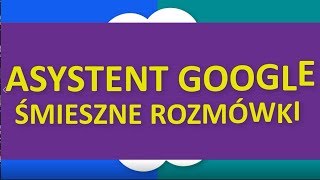 ASYSTENT GOOGLE
ŚMIESZNE ROZMÓWKI